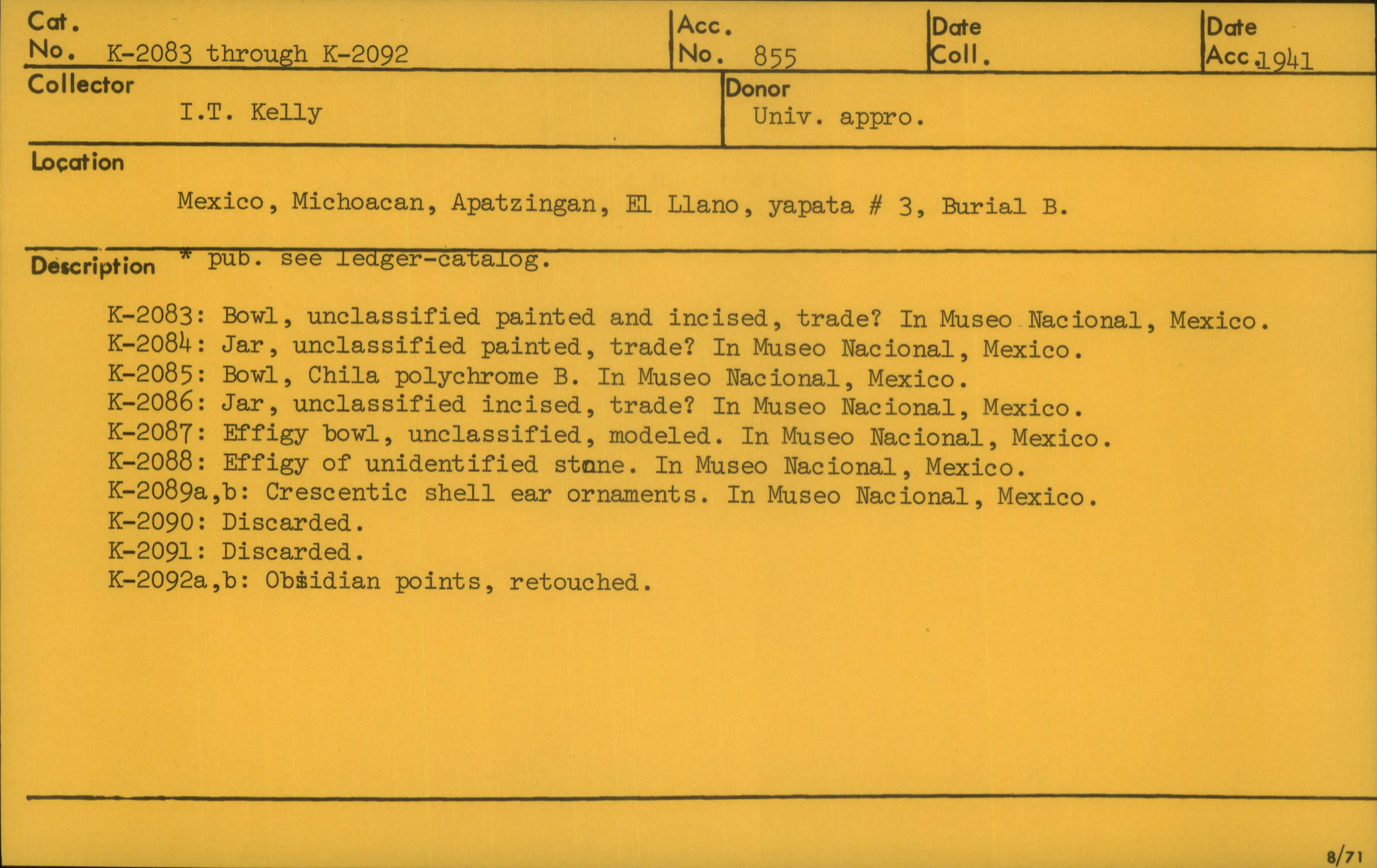 Cat. No. K-2083 through K-2092

Acc. No. 855

Date Coll.

Date Acc. 1941

Collector
I.T. Kelly

Donor
Univ. appro.

Location
Mexico, Michoacan, Apatzingan, El Llano, yapata # 3, Burial B.

Description * pub. see ledger-catalog.

K-2083: Bowl, unclassified painted and incised, trade? In Museo Nacional, Mexico.
K-2084: Jar, unclassified painted, trade? In Museo Nacional, Mexico.
K-2085: Bowl, Chila polychrome B. In Museo Nacional, Mexico.
K-2086: Jar, unclassified incised, trade? In Museo Nacional, Mexico.
K-2087: Effigy bowl, unclassified, modeled. In Museo Nacional, Mexico.
K-2088: Effigy of unidentified stone. In Museo Nacional, Mexico.
K-2089a,b: Crescentic shell ear ornaments. In Museo Nacional, Mexico.
K-2090: Discarded.
K-2091: Discarded.
K-2092a,b: Obsidian points, retouched.

8/71